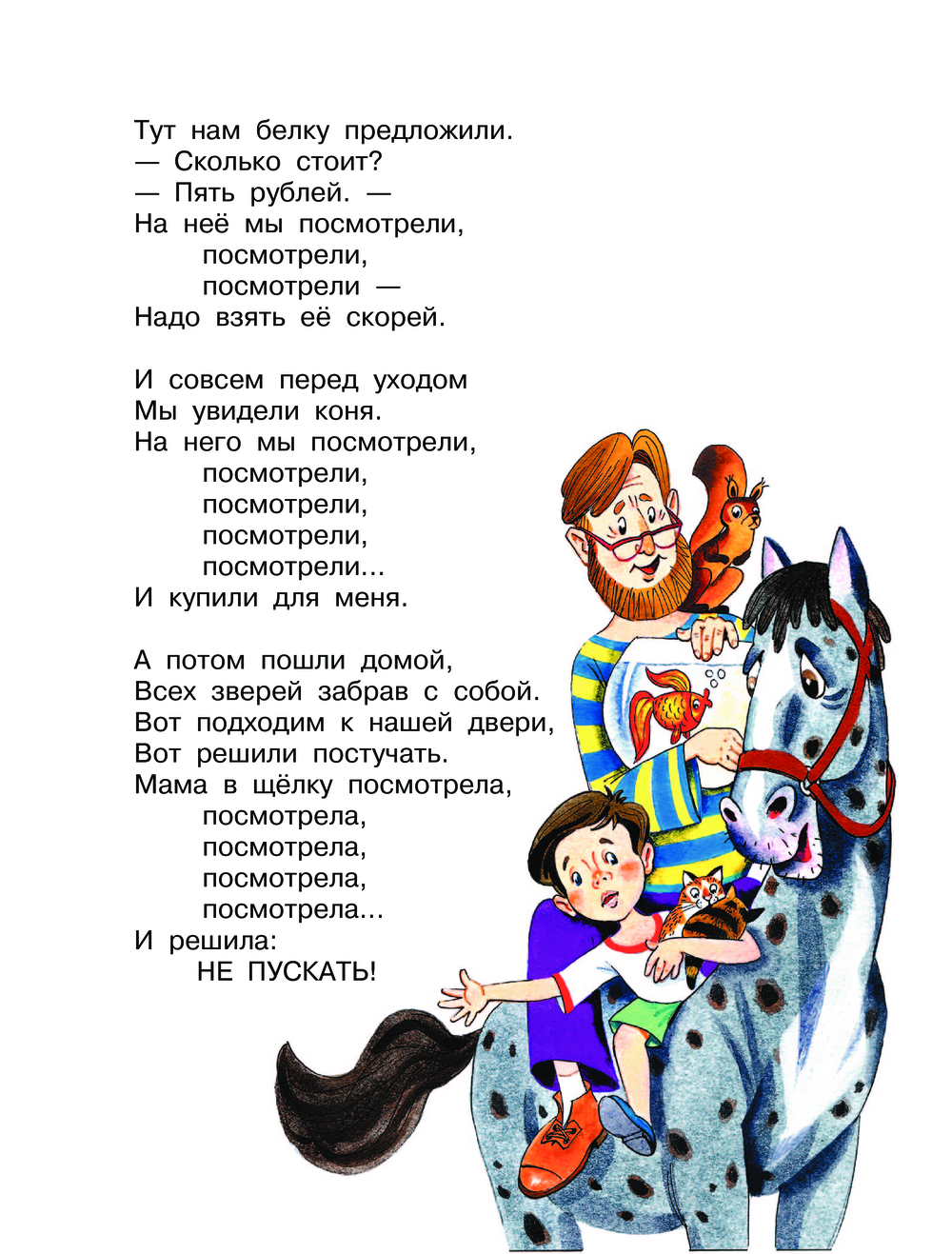 Тут нам белку предложили.
— Сколько стоит?
— Пять рублей. —
На неё мы посмотрели,
посмотрели,
посмотрели —
Надо взять её скорей.

И совсем перед уходом
Мы увидели коня.
На него мы посмотрели,
посмотрели,
посмотрели,
посмотрели,
посмотрели...
И купили для меня.

А потом пошли домой,
Всех зверей забрав с собой.
Вот подходим к нашей двери,
Вот решили постучать.
Мама в щёлку посмотрела,
посмотрела,
посмотрела,
посмотрела,
посмотрела...
И решила:
НЕ ПУСКАТЬ!